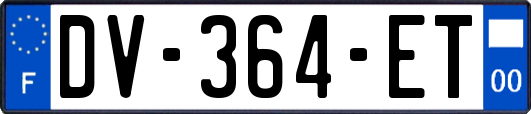 F
DV-364-ET
00